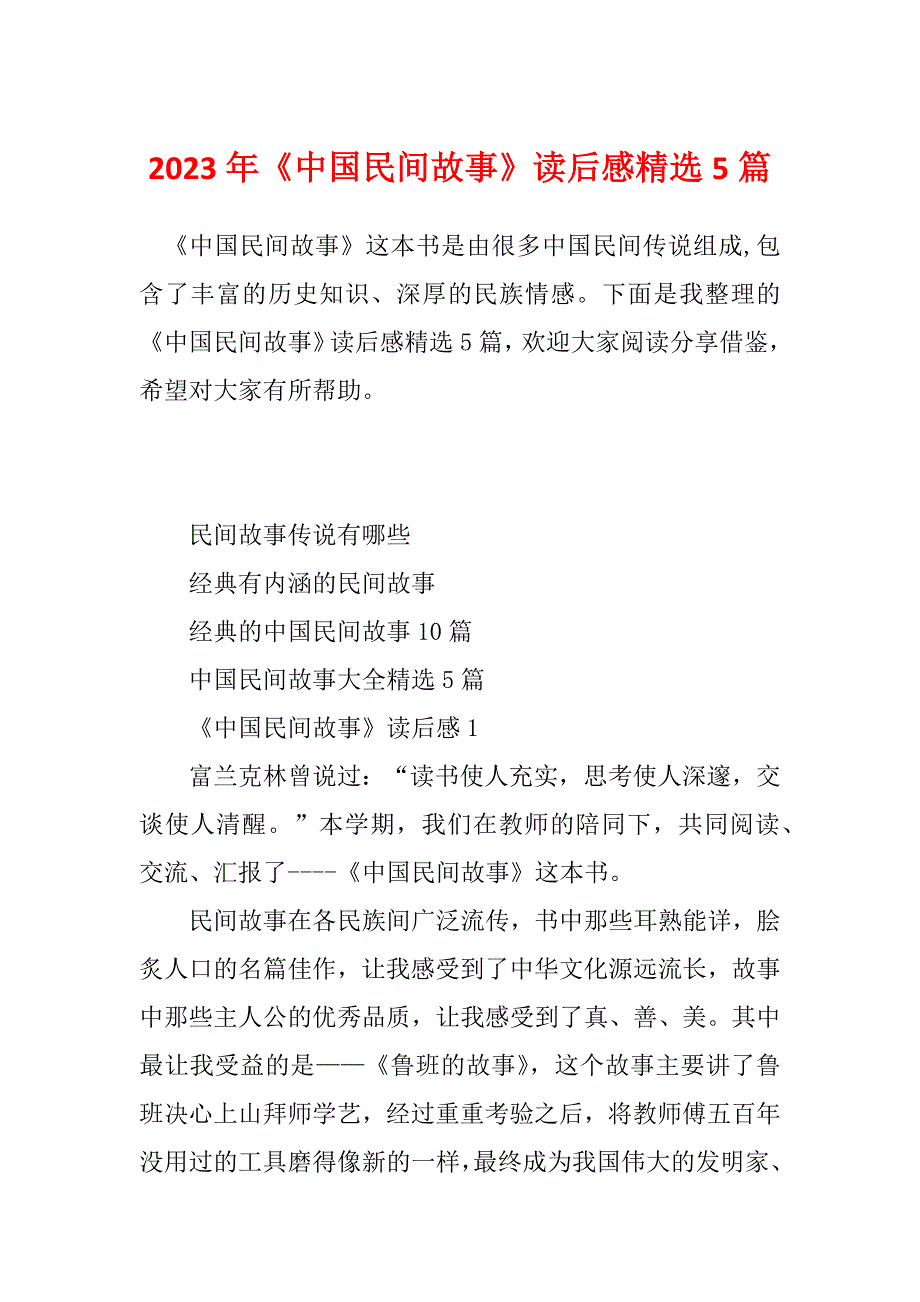 2023年《中国民间故事》读后感精选5篇

《中国民间故事》这本书是由很多中国民间传说组成,包含了丰富的历史知识、深厚的民族情感。下面是我整理的《中国民间故事》读后感精选5篇，欢迎大家阅读分享借鉴，希望对大家有所帮助。

民间故事传说有哪些

经典有内涵的民间故事

经典的中国民间故事10篇

中国民间故事大全精选5篇

《中国民间故事》读后感1

富兰克林曾说过：“读书使人充实，思考使人深邃，交谈使人清醒。”本学期，我们在教师的陪同下，共同阅读、交流、汇报了----《中国民间故事》这本书。

民间故事在各民族间广泛流传，书中那些耳熟能详，脍炙人口的名篇佳作，让我感受到了中华文化源远流长，故事中那些主人公的优秀品质，让我感受到了真、善、美。其中最让我受益的是——《鲁班的故事》，这个故事主要讲了鲁班决心上山拜师学艺，经过重重考验之后，将教师傅五百年没用过的工具磨得像新的一样，最终成为我国伟大的发明家、